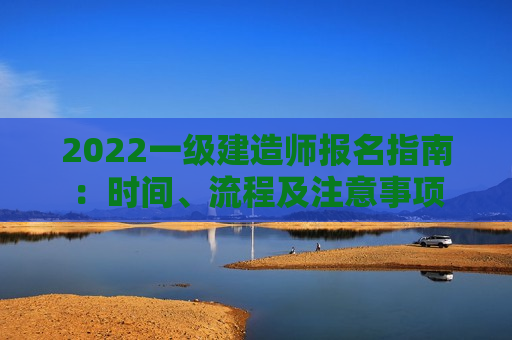 2022一级建造师报名指南：时间、流程及注意事项